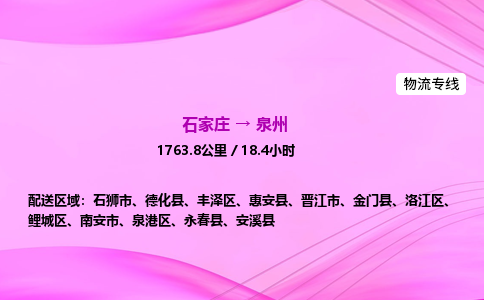 物流专线

石家庄 → 泉州

1763.8公里 / 18.4小时

配送区域：石狮市、德化县、丰泽区、惠安县、晋江市、金门县、洛江区、鲤城区、南安市、泉港区、永春县、安溪县